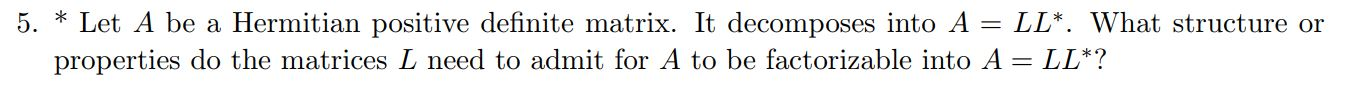 5. * Let $A$ be a Hermitian positive definite matrix. It decomposes into $A = LL^*$. What structure or properties do the matrices $L$ need to admit for $A$ to be factorizable into $A = LL^*$?